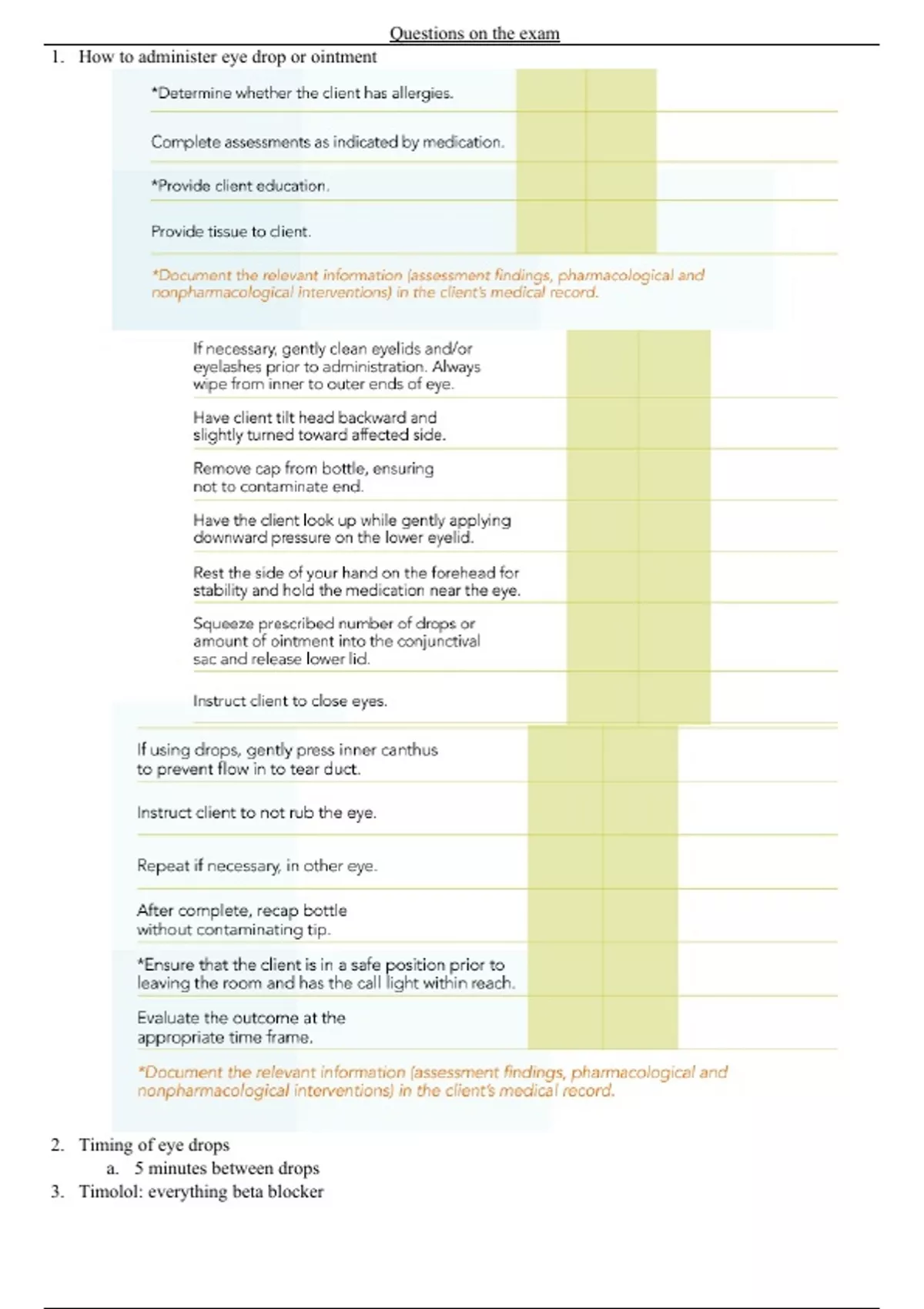 Questions on the exam

1. How to administer eye drop or ointment

*Determine whether the client has allergies.

Complete assessments as indicated by medication.

*Provide client education.

Provide tissue to client.

*Document the relevant information (assessment findings, pharmacological and nonpharmacological interventions) in the client's medical record.

If necessary, gently clean eyelids and/or eyelashes prior to administration. Always wipe from inner to outer ends of eye.

Have client tilt head backward and slightly turned toward affected side.

Remove cap from bottle, ensuring not to contaminate end.

Have the client look up while gently applying downward pressure on the lower eyelid.

Rest the side of your hand on the forehead for stability and hold the medication near the eye.

Squeeze prescribed number of drops or amount of ointment into the conjunctival sac and release lower lid.

Instruct client to close eyes.

If using drops, gently press inner canthus to prevent flow in to tear duct.

Instruct client to not rub the eye.

Repeat if necessary, in other eye.

After complete, recap bottle without contaminating tip.

*Ensure that the client is in a safe position prior to leaving the room and has the call light within reach.

Evaluate the outcome at the appropriate time frame.

*Document the relevant information (assessment findings, pharmacological and nonpharmacological interventions) in the client's medical record.

2. Timing of eye drops
a. 5 minutes between drops
3. Timolol: everything beta blocker